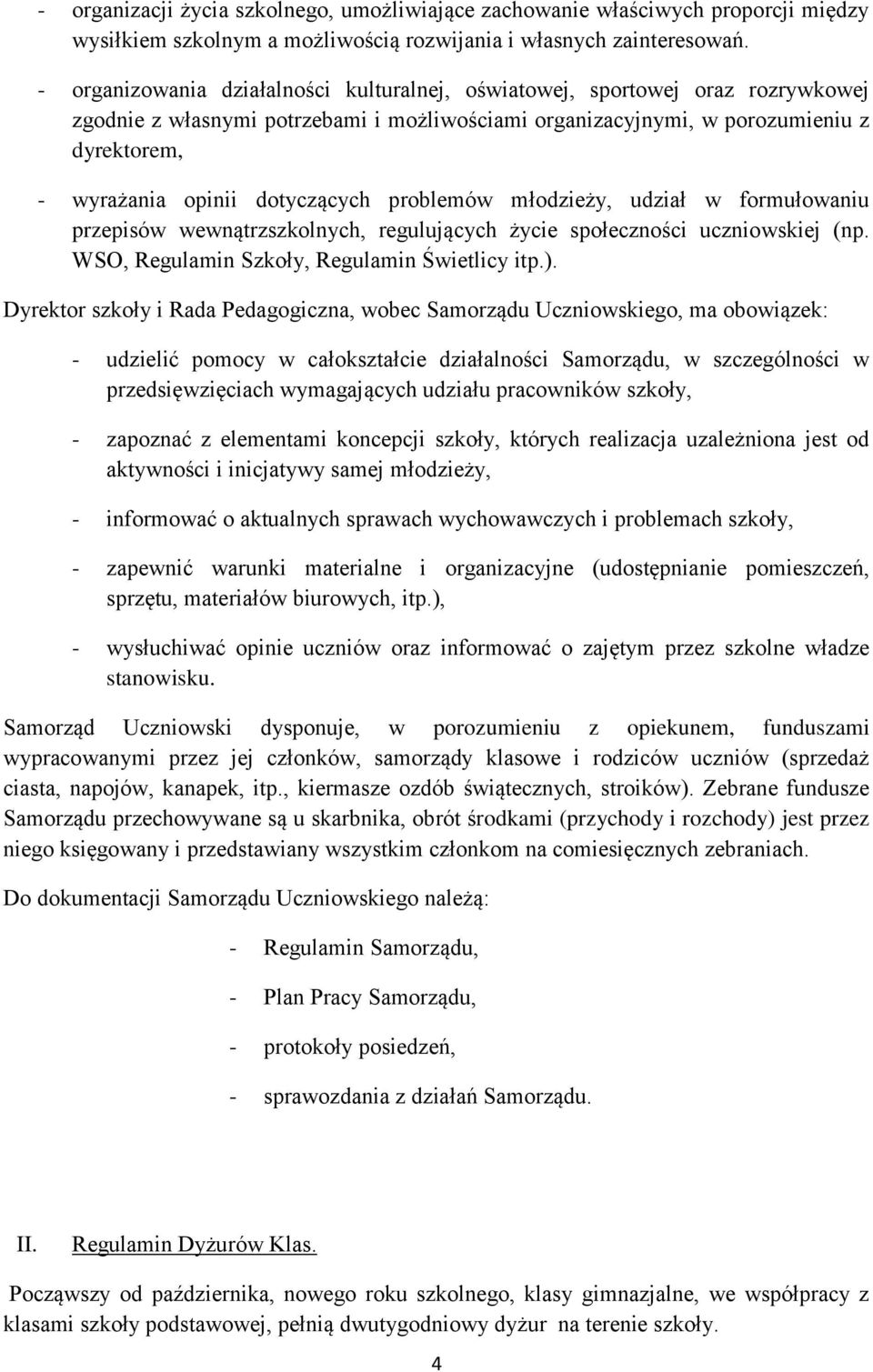 - organizacji życia szkolnego, umożliwiające zachowanie właściwych proporcji między wysiłkiem szkolnym a możliwością rozwijania i własnych zainteresowań.

- organizowania działalności kulturalnej, oświatowej, sportowej oraz rozrywkowej zgodnie z własnymi potrzebami i możliwościami organizacyjnymi, w porozumieniu z dyrektorem,

- wyrażania opinii dotyczących problemów młodzieży, udział w formułowaniu przepisów wewnątrzszkolnych, regulujących życie społeczności uczniowskiej (np. WSO, Regulamin Szkoły, Regulamin Świetlicy itp.).

Dyrektor szkoły i Rada Pedagogiczna, wobec Samorządu Uczniowskiego, ma obowiązek:

- udzielić pomocy w całokształcie działalności Samorządu, w szczególności w przedsięwzięciach wymagających udziału pracowników szkoły,

- zapoznać z elementami koncepcji szkoły, których realizacja uzależniona jest od aktywności i inicjatywy samej młodzieży,

- informować o aktualnych sprawach wychowawczych i problemach szkoły,

- zapewnić warunki materialne i organizacyjne (udostępnianie pomieszczeń, sprzętu, materiałów biurowych, itp.),

- wysłuchiwać opinie uczniów oraz informować o zajętym przez szkolne władze stanowisku.

Samorząd Uczniowski dysponuje, w porozumieniu z opiekunem, funduszami wypracowanymi przez jej członków, samorządy klasowe i rodziców uczniów (sprzedaż ciasta, napojów, kanapek, itp., kiermasze ozdób świątecznych, stroików). Zebrane fundusze Samorządu przechowywane są u skarbnika, obrót środkami (przychody i rozchody) jest przez niego księgowany i przedstawiany wszystkim członkom na comiesięcznych zebraniach.

Do dokumentacji Samorządu Uczniowskiego należą:

- Regulamin Samorządu,

- Plan Pracy Samorządu,

- protokoły posiedzeń,

- sprawozdania z działań Samorządu.

II. Regulamin Dyżurów Klas.

Począwszy od października, nowego roku szkolnego, klasy gimnazjalne, we współpracy z klasami szkoły podstawowej, pełnią dwutygodniowy dyżur na terenie szkoły.

4